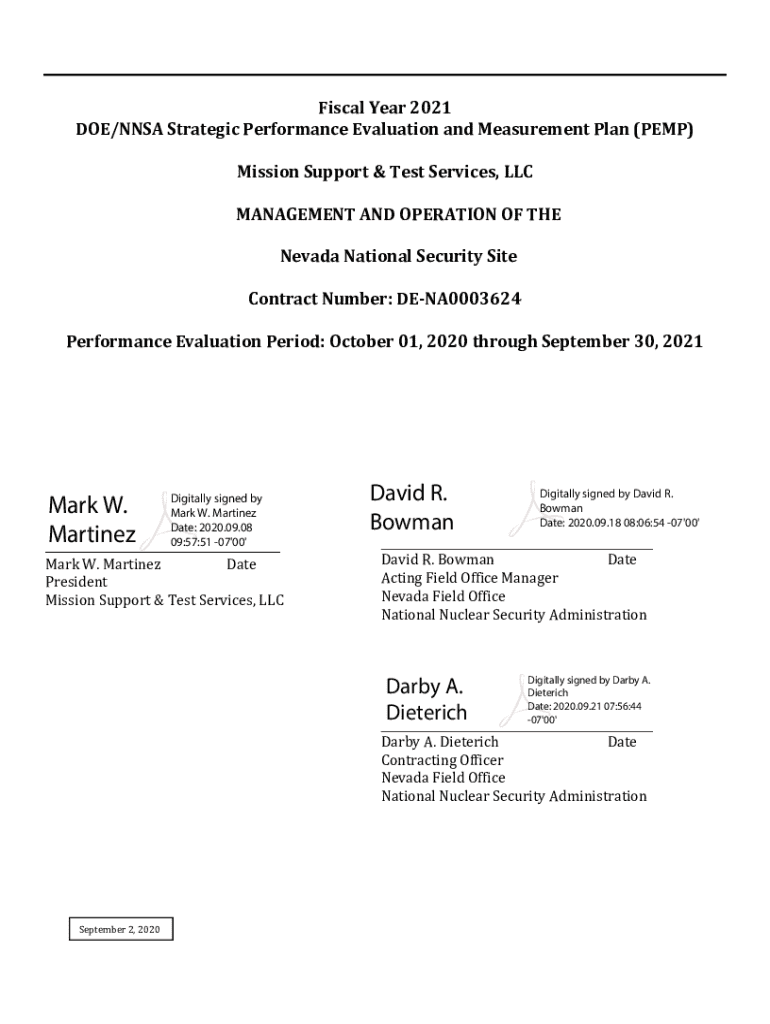 Fiscal Year 2021
DOE/NNSA Strategic Performance Evaluation and Measurement Plan (PEMP)

Mission Support & Test Services, LLC

MANAGEMENT AND OPERATION OF THE

Nevada National Security Site

Contract Number: DE-NA0003624

Performance Evaluation Period: October 01, 2020 through September 30, 2021

Mark W. Martinez

Digitally signed by Mark W. Martinez
Date: 2020.09.08 09:57:51 -07'00'

Mark W. Martinez Date
President
Mission Support & Test Services, LLC

David R. Bowman

Digitally signed by David R. Bowman
Date: 2020.09.18 08:06:54 -07'00'

David R. Bowman Date
Acting Field Office Manager
Nevada Field Office
National Nuclear Security Administration

Darby A. Dieterich

Digitally signed by Darby A. Dieterich
Date: 2020.09.21 07:56:44 -07'00'

Darby A. Dieterich Date
Contracting Officer
Nevada Field Office
National Nuclear Security Administration

September 2, 2020